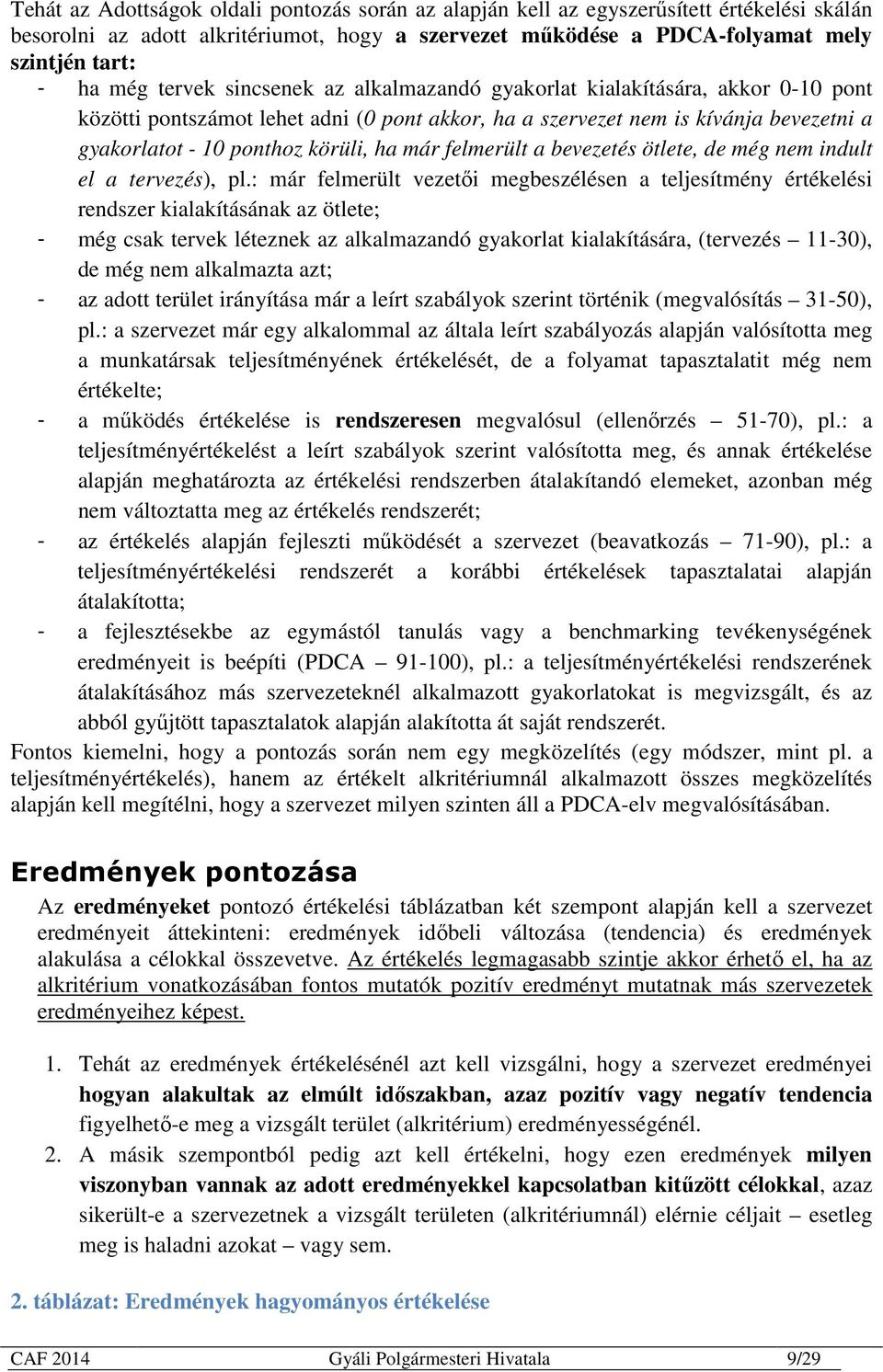 Tehát az Adottságok oldali pontozás során az alapján kell az egyszerűsített értékelési skálán besorolni az adott alkritériumot, hogy a szervezet működése a PDCA-folyamat mely szintjén tart:

- ha még tervek sincsenek az alkalmazandó gyakorlat kialakítására, akkor 0-10 pont közötti pontszámot lehet adni (0 pont akkor, ha a szervezet nem is kívánja bevezetni a gyakorlatot - 10 ponthoz körüli, ha már felmerült a bevezetés ötlete, de még nem indult el a tervezés), pl.: már felmerült vezetői megbeszélésen a teljesítmény értékelési rendszer kialakításának az ötlete;
- még csak tervek léteznek az alkalmazandó gyakorlat kialakítására, (tervezés – 11-30), de még nem alkalmazta azt;
- az adott terület irányítása már a leírt szabályok szerint történik (megvalósítás – 31-50), pl.: a szervezet már egy alkalommal az általa leírt szabályozás alapján valósította meg a munkatársak teljesítményének értékelését, de a folyamat tapasztalatit még nem értékelte;
- a működés értékelése is rendszeresen megvalósul (ellenőrzés – 51-70), pl.: a teljesítményértékelést a leírt szabályok szerint valósította meg, és annak értékelése alapján meghatározta az értékelési rendszerben átalakítandó elemeket, azonban még nem változtatta meg az értékelés rendszerét;
- az értékelés alapján fejleszti működését a szervezet (beavatkozás – 71-90), pl.: a teljesítményértékelési rendszerét a korábbi értékelések tapasztalatai alapján átalakította;
- a fejlesztésekbe az egymástól tanulás vagy a benchmarking tevékenységének eredményeit is beépíti (PDCA – 91-100), pl.: a teljesítményértékelési rendszerének átalakításához más szervezeteknél alkalmazott gyakorlatokat is megvizsgált, és az abból gyűjtött tapasztalatok alapján alakította át saját rendszerét.

Fontos kiemelni, hogy a pontozás során nem egy megközelítés (egy módszer, mint pl. a teljesítményértékelés), hanem az értékelt alkritériumnál alkalmazott összes megközelítés alapján kell megítélni, hogy a szervezet milyen szinten áll a PDCA-elv megvalósításában.

Eredmények pontozása

Az eredményeket pontozó értékelési táblázatban két szempont alapján kell a szervezet eredményeit áttekinteni: eredmények időbeli változása (tendencia) és eredmények alakulása a célokkal összevetve. Az értékelés legmagasabb szintje akkor érhető el, ha az alkritérium vonatkozásában fontos mutatók pozitív eredményt mutatnak más szervezetek eredményeihez képest.

1. Tehát az eredmények értékelésénél azt kell vizsgálni, hogy a szervezet eredményei hogyan alakultak az elmúlt időszakban, azaz pozitív vagy negatív tendencia figyelhető-e meg a vizsgált terület (alkritérium) eredményességénél.
2. A másik szempontból pedig azt kell értékelni, hogy ezen eredmények milyen viszonyban vannak az adott eredményekkel kapcsolatban kitűzött célokkal, azaz sikerült-e a szervezetnek a vizsgált területen (alkritériumnál) elérnie céljait – esetleg meg is haladni azokat – vagy sem.

2. táblázat: Eredmények hagyományos értékelése

CAF 2014 Gyáli Polgármesteri Hivatala 9/29